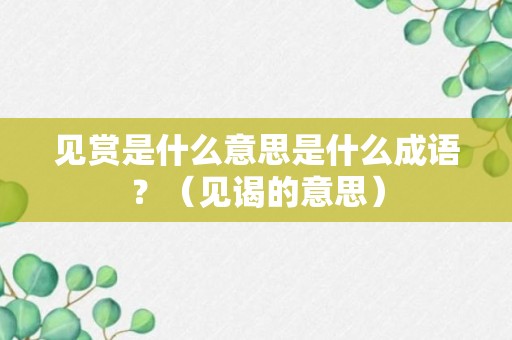 见赏是什么意思是什么成语？（见谒的意思）